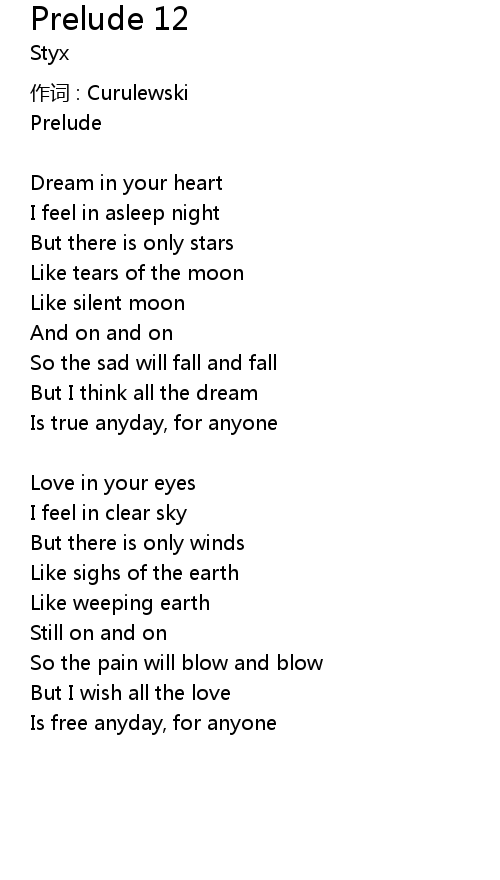 Prelude 12
Styx

作词 : Curulewski
Prelude

Dream in your heart
I feel in asleep night
But there is only stars
Like tears of the moon
Like silent moon
And on and on
So the sad will fall and fall
But I think all the dream
Is true anyday, for anyone

Love in your eyes
I feel in clear sky
But there is only winds
Like sighs of the earth
Like weeping earth
Still on and on
So the pain will blow and blow
But I wish all the love
Is free anyday, for anyone